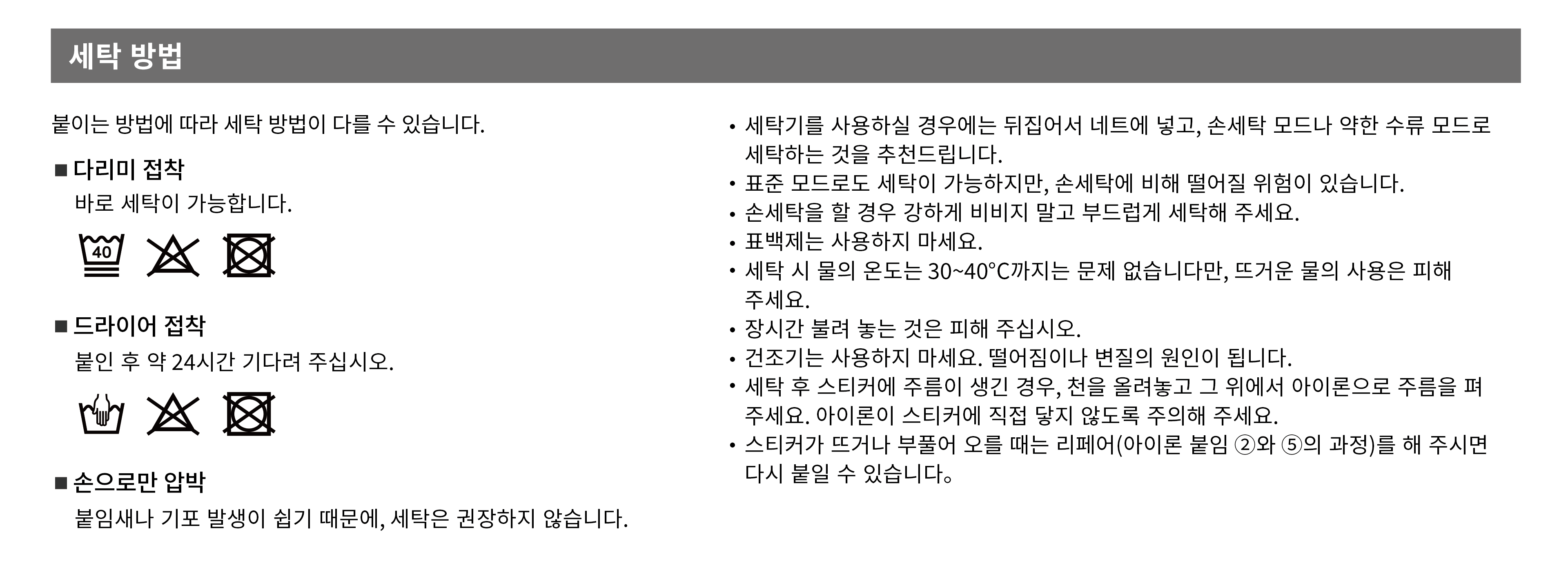 세탁 방법

붙이는 방법에 따라 세탁 방법이 다를 수 있습니다.

■ 다리미 접착

바로 세탁이 가능합니다.

40

■ 드라이어 접착

붙인 후 약 24시간 기다려 주십시오.

■ 손으로만 압박

붙임새나 기포 발생이 쉽기 때문에, 세탁은 권장하지 않습니다.

• 세탁기를 사용하실 경우에는 뒤집어서 네트에 넣고, 손세탁 모드나 약한 수류 모드로 세탁하는 것을 추천드립니다.
• 표준 모드로도 세탁이 가능하지만, 손세탁에 비해 떨어질 위험이 있습니다.
• 손세탁을 할 경우 강하게 비비지 말고 부드럽게 세탁해 주세요.
• 표백제는 사용하지 마세요.
• 세탁 시 물의 온도는 30~40°C까지는 문제 없습니다만, 뜨거운 물의 사용은 피해 주세요.
• 장시간 불려 놓는 것은 피해 주십시오.
• 건조기는 사용하지 마세요. 떨어짐이나 변질의 원인이 됩니다.
• 세탁 후 스티커에 주름이 생긴 경우, 천을 올려놓고 그 위에서 아이론으로 주름을 펴 주세요. 아이론이 스티커에 직접 닿지 않도록 주의해 주세요.
• 스티커가 뜨거나 부풀어 오를 때는 리페어(아이론 붙임 ②와 ⑤의 과정)를 해 주시면 다시 붙일 수 있습니다。